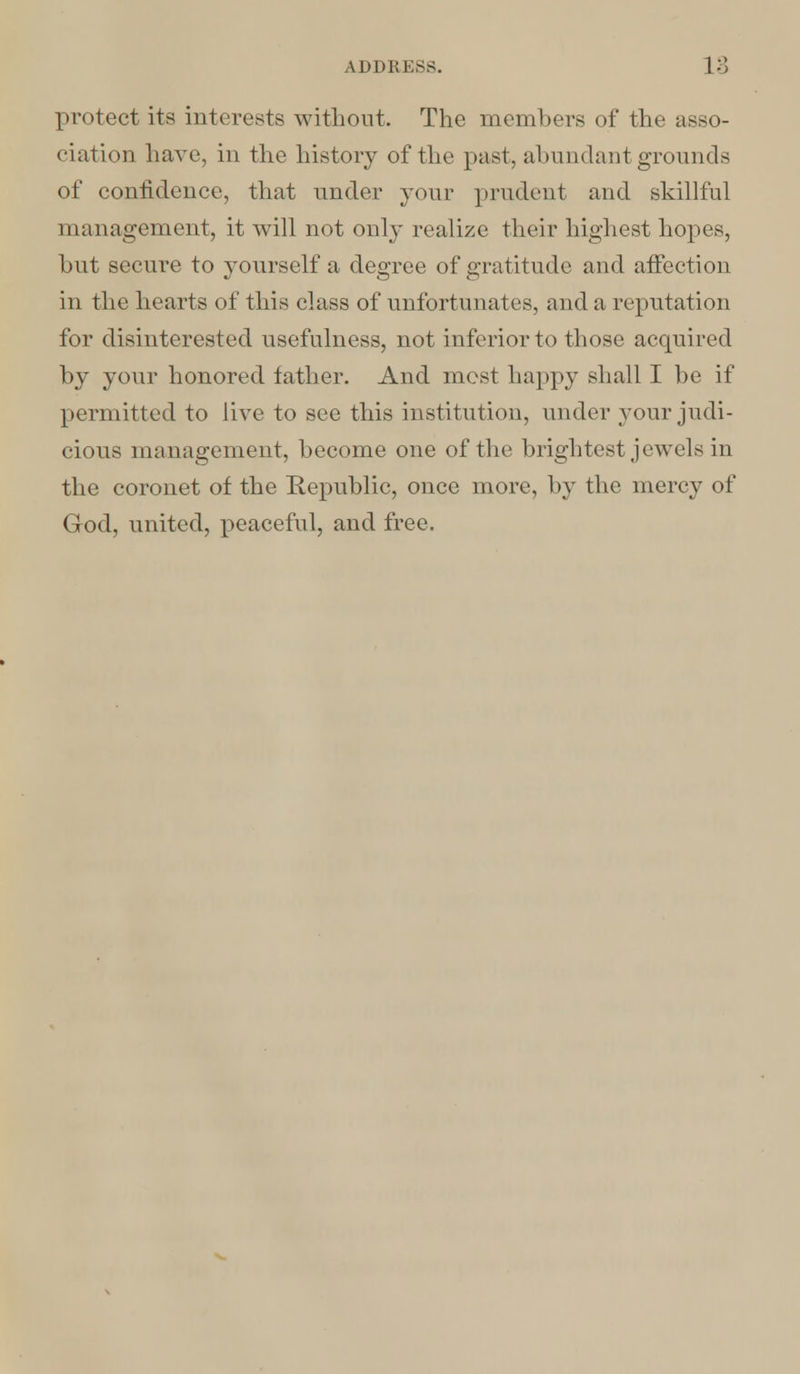 ADDRESS. 13

protect its interests without. The members of the association have, in the history of the past, abundant grounds of confidence, that under your prudent and skillful management, it will not only realize their highest hopes, but secure to yourself a degree of gratitude and affection in the hearts of this class of unfortunates, and a reputation for disinterested usefulness, not inferior to those acquired by your honored father. And most happy shall I be if permitted to live to see this institution, under your judicious management, become one of the brightest jewels in the coronet of the Republic, once more, by the mercy of God, united, peaceful, and free.